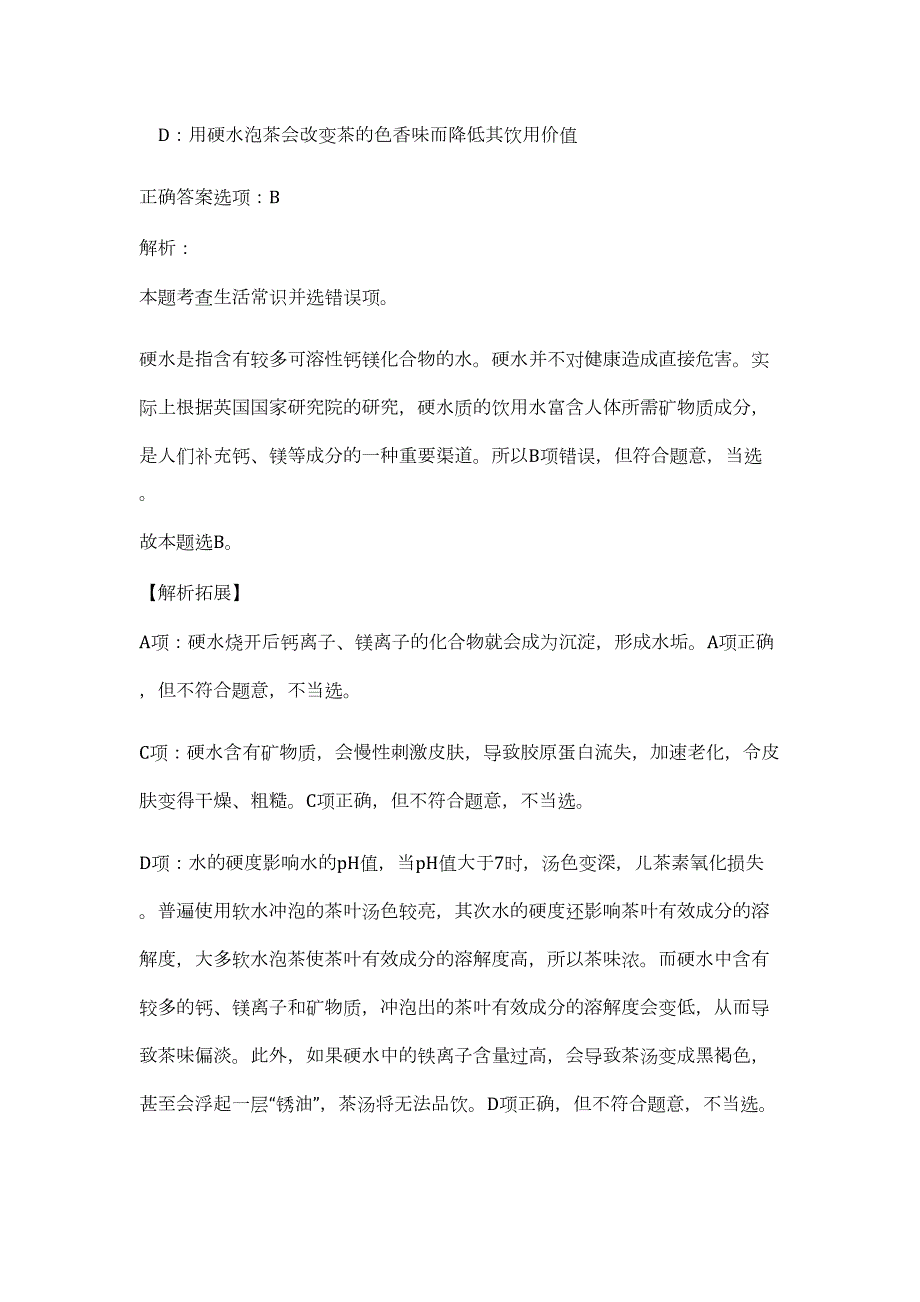 D：用硬水泡茶会改变茶的色香味而降低其饮用价值

正确答案选项：B

解析：

本题考查生活常识并选错误项。

硬水是指含有较多可溶性钙镁化合物的水。硬水并不对健康造成直接危害。实际上根据英国国家研究院的研究，硬水质的饮用水富含人体所需矿物质成分，是人们补充钙、镁等成分的一种重要渠道。所以B项错误，但符合题意，当选。

故本题选B。

【解析拓展】

A项：硬水烧开后钙离子、镁离子的化合物就会成为沉淀，形成水垢。A项正确，但不符合题意，不当选。

C项：硬水含有矿物质，会慢性刺激皮肤，导致胶原蛋白流失，加速老化，令皮肤变得干燥、粗糙。C项正确，但不符合题意，不当选。

D项：水的硬度影响水的pH值，当pH值大于7时，汤色变深，儿茶素氧化损失。普遍使用软水冲泡的茶叶汤色较亮，其次水的硬度还影响茶叶有效成分的溶解度，大多软水泡茶使茶叶有效成分的溶解度高，所以茶味浓。而硬水中含有较多的钙、镁离子和矿物质，冲泡出的茶叶有效成分的溶解度会变低，从而导致茶味偏淡。此外，如果硬水中的铁离子含量过高，会导致茶汤变成黑褐色，甚至会浮起一层“锈油”，茶汤将无法品饮。D项正确，但不符合题意，不当选。